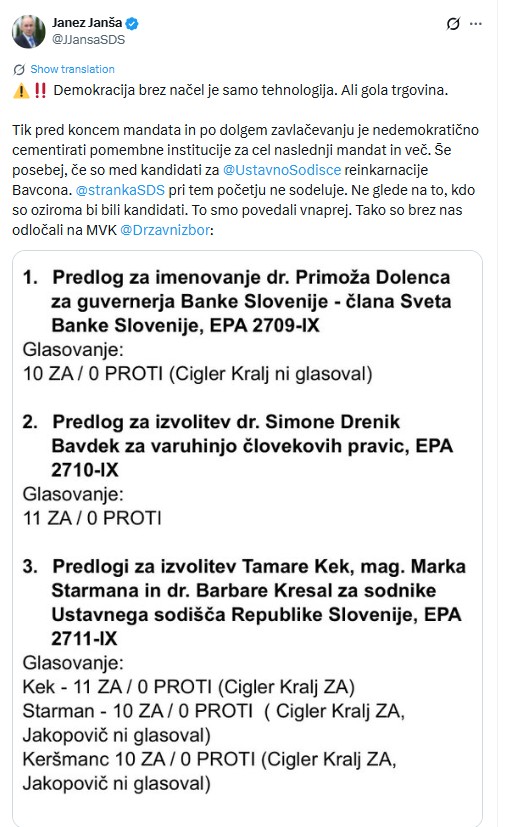 Janez Janša
@JJansaSDS

Show translation

⚠️‼️ Demokracija brez načel je samo tehnologija. Ali gola trgovina.

Tik pred koncem mandata in po dolgem zavlačevanju je nedemokratično cementirati pomembne institucije za cel naslednji mandat in več. Še posebej, če so med kandidati za @UstavnoSodisce reinkarnacije Bavcona. @strankaSDS pri tem početju ne sodeluje. Ne glede na to, kdo so oziroma bi bili kandidati. To smo povedali vnaprej. Tako so brez nas odločali na MVK @Drzavnizbor:

1. Predlog za imenovanje dr. Primoža Dolenca za guvernerja Banke Slovenije - člana Sveta Banke Slovenije, EPA 2709-IX
Glasovanje:
10 ZA / 0 PROTI (Cigler Kralj ni glasoval)

2. Predlog za izvolitev dr. Simone Drenik Bavdek za varuhinjo človekovih pravic, EPA 2710-IX
Glasovanje:
11 ZA / 0 PROTI

3. Predlogi za izvolitev Tamare Kek, mag. Marka Starmana in dr. Barbare Kresal za sodnike Ustavnega sodišča Republike Slovenije, EPA 2711-IX
Glasovanje:
Kek - 11 ZA / 0 PROTI (Cigler Kralj ZA)
Starman - 10 ZA / 0 PROTI ( Cigler Kralj ZA, Jakopovič ni glasoval)
Keršmanc 10 ZA / 0 PROTI (Cigler Kralj ZA, Jakopovič ni glasoval)